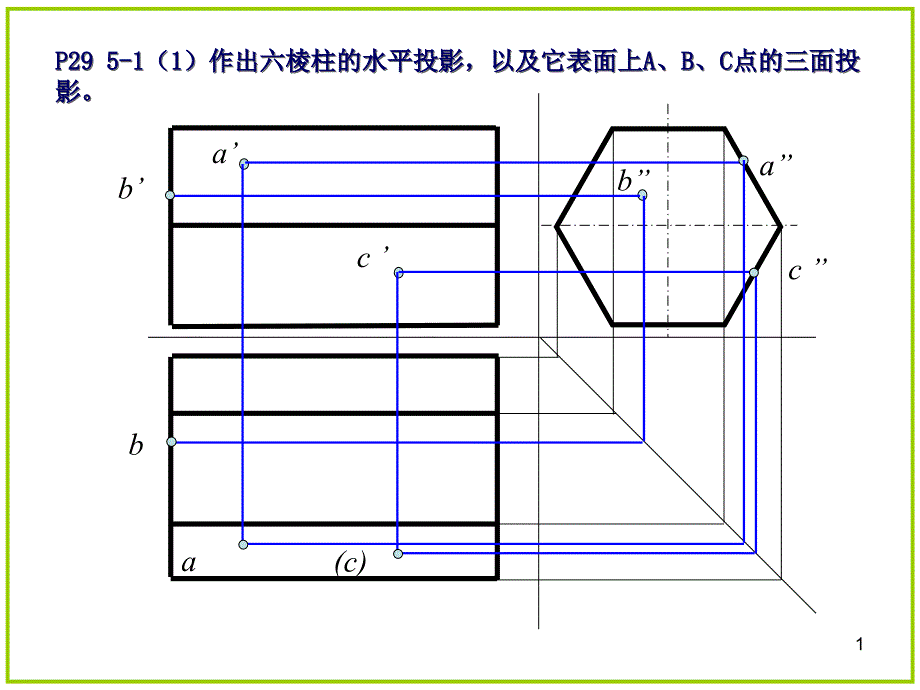 P29 5-1（1）作出六棱柱的水平投影，以及它表面上A、B、C点的三面投影。

a'

b'

b''

a''

c '

c ''

b

a

(c)

1